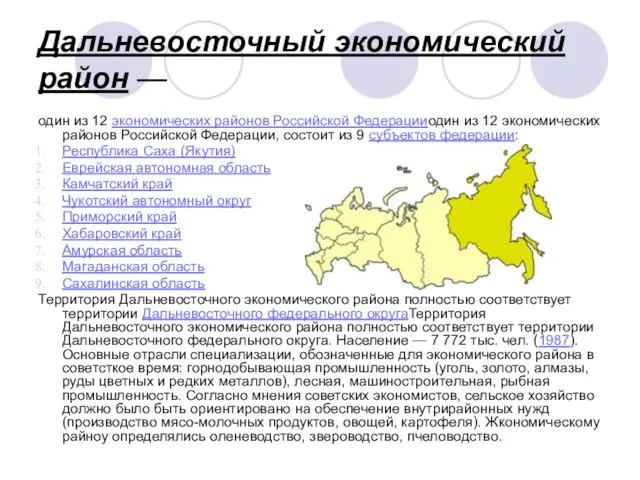 Дальневосточный экономический район —

один из 12 экономических районов Российской Федерацииодин из 12 экономических районов Российской Федерации, состоит из 9 субъектов федерации:

1. Республика Саха (Якутия)
2. Еврейская автономная область
3. Камчатский край
4. Чукотский автономный округ
5. Приморский край
6. Хабаровский край
7. Амурская область
8. Магаданская область
9. Сахалинская область

Территория Дальневосточного экономического района полностью соответствует территории Дальневосточного федерального округаТерритория Дальневосточного экономического района полностью соответствует территории Дальневосточного федерального округа. Население — 7 772 тыс. чел. (1987). Основные отрасли специализации, обозначенные для экономического района в советсткое время: горнодобывающая промышленность (уголь, золото, алмазы, руды цветных и редких металлов), лесная, машиностроительная, рыбная промышленность. Согласно мнения советских экономистов, сельское хозяйство должно было быть ориентировано на обеспечение внутрирайонных нужд (производство мясо-молочных продуктов, овощей, картофеля). Жкономическому району определялись оленеводство, звероводство, пчеловодство.